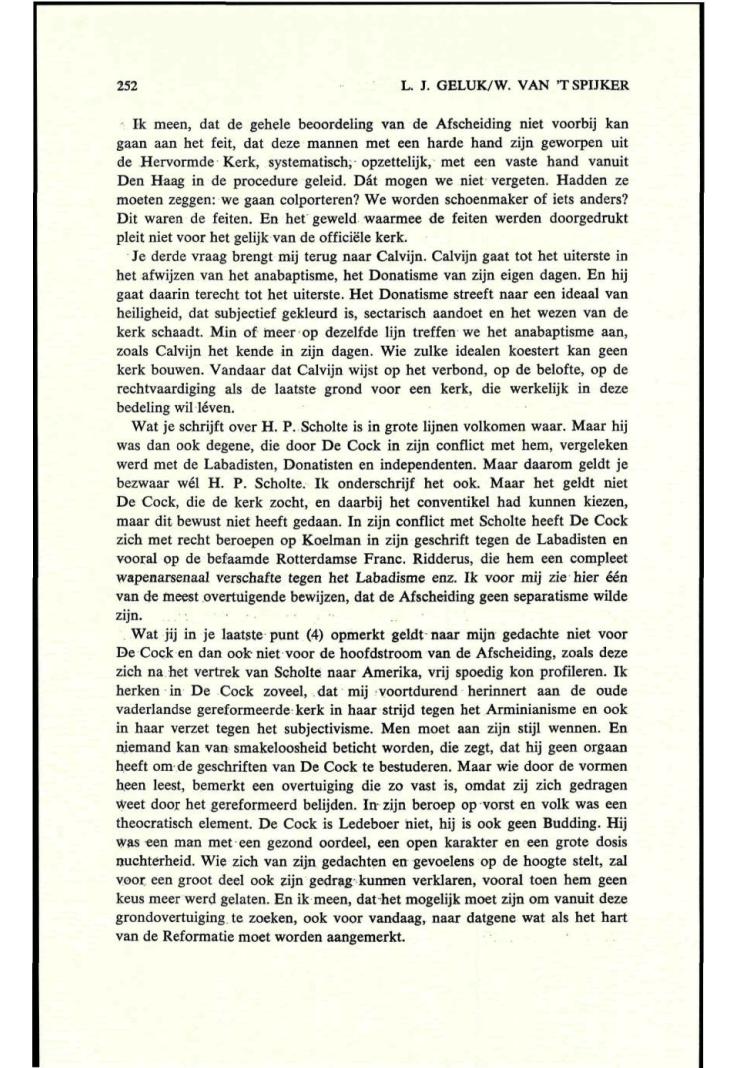 252 L. J. GELUK/W. VAN 'T SPIJKER

Ik meen, dat de gehele beoordeling van de Afscheiding niet voorbij kan gaan aan het feit, dat deze mannen met een harde hand zijn geworpen uit de Hervormde Kerk, systematisch, opzettelijk, met een vaste hand vanuit Den Haag in de procedure geleid. Dát mogen we niet vergeten. Hadden ze moeten zeggen: we gaan colporteren? We worden schoenmaker of iets anders? Dit waren de feiten. En het geweld waarmee de feiten werden doorgedrukt pleit niet voor het gelijk van de officiële kerk.

Je derde vraag brengt mij terug naar Calvijn. Calvijn gaat tot het uiterste in het afwijzen van het anabaptisme, het Donatisme van zijn eigen dagen. En hij gaat daarin terecht tot het uiterste. Het Donatisme streeft naar een ideaal van heiligheid, dat subjectief gekleurd is, sectarisch aandoet en het wezen van de kerk schaadt. Min of meer op dezelfde lijn treffen we het anabaptisme aan, zoals Calvijn het kende in zijn dagen. Wie zulke idealen koestert kan geen kerk bouwen. Vandaar dat Calvijn wijst op het verbond, op de belofte, op de rechtvaardiging als de laatste grond voor een kerk, die werkelijk in deze bedeling wil léven.

Wat je schrijft over H. P. Scholte is in grote lijnen volkomen waar. Maar hij was dan ook degene, die door De Cock in zijn conflict met hem, vergeleken werd met de Labadisten, Donatisten en independenten. Maar daarom geldt je bezwaar wél H. P. Scholte. Ik onderschrijf het ook. Maar het geldt niet De Cock, die de kerk zocht, en daarbij het conventikel had kunnen kiezen, maar dit bewust niet heeft gedaan. In zijn conflict met Scholte heeft De Cock zich met recht beroepen op Koelman in zijn geschrift tegen de Labadisten en vooral op de befaamde Rotterdamse Franc. Ridderus, die hem een compleet wapenarsenaal verschafte tegen het Labadisme enz. Ik voor mij zie hier één van de meest overtuigende bewijzen, dat de Afscheiding geen separatisme wilde zijn.

Wat jij in je laatste punt (4) opmerkt geldt naar mijn gedachte niet voor De Cock en dan ook niet voor de hoofdstroom van de Afscheiding, zoals deze zich na het vertrek van Scholte naar Amerika, vrij spoedig kon profileren. Ik herken in De Cock zoveel, dat mij voortdurend herinnert aan de oude vaderlandse gereformeerde kerk in haar strijd tegen het Arminianisme en ook in haar verzet tegen het subjectivisme. Men moet aan zijn stijl wennen. En niemand kan van smakeloosheid beticht worden, die zegt, dat hij geen orgaan heeft om de geschriften van De Cock te bestuderen. Maar wie door de vormen heen leest, bemerkt een overtuiging die zo vast is, omdat zij zich gedragen weet door het gereformeerd belijden. In zijn beroep op vorst en volk was een theocratisch element. De Cock is Ledeboer niet, hij is ook geen Budding. Hij was een man met een gezond oordeel, een open karakter en een grote dosis nuchterheid. Wie zich van zijn gedachten en gevoelens op de hoogte stelt, zal voor een groot deel ook zijn gedrag kunnen verklaren, vooral toen hem geen keus meer werd gelaten. En ik meen, dat het mogelijk moet zijn om vanuit deze grondovertuiging te zoeken, ook voor vandaag, naar datgene wat als het hart van de Reformatie moet worden aangemerkt.